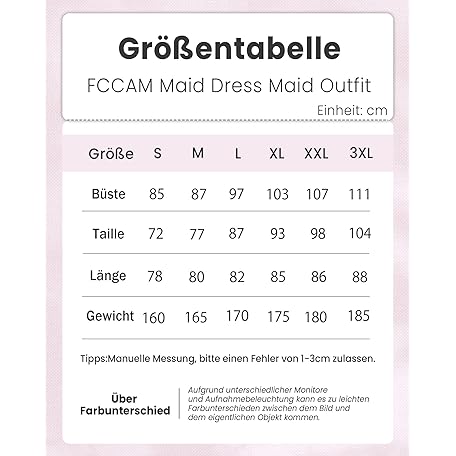 Größentabelle

FCCAM Maid Dress Maid Outfit

Einheit: cm

| Größe | S | M | L | XL | XXL | 3XL |
|---|---|---|---|---|---|---|
| Büste | 85 | 87 | 97 | 103 | 107 | 111 |
| Taille | 72 | 77 | 87 | 93 | 98 | 104 |
| Länge | 78 | 80 | 82 | 85 | 86 | 88 |
| Gewicht | 160 | 165 | 170 | 175 | 180 | 185 |

Tipps:Manuelle Messung, bitte einen Fehler von 1-3cm zulassen.

Über Farbunterschied

Aufgrund unterschiedlicher Monitore und Aufnahmebeleuchtung kann es zu leichten Farbunterschieden zwischen dem Bild und dem eigentlichen Objekt kommen.